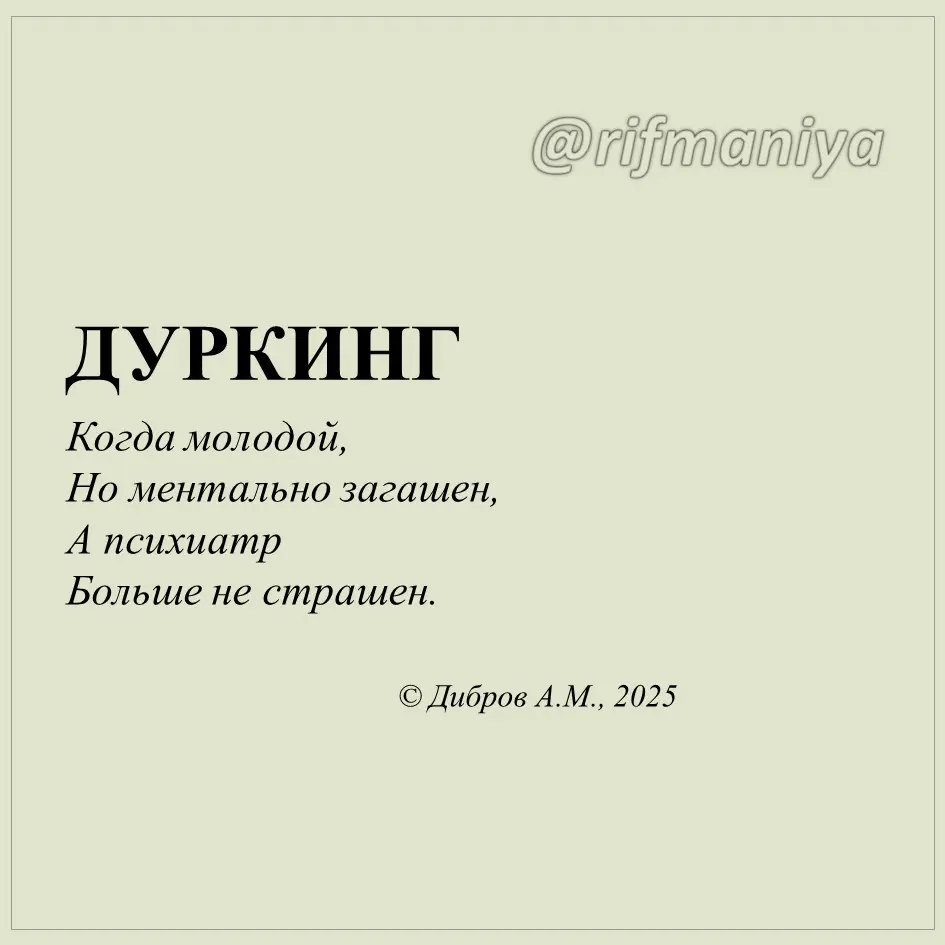 @rifmaniya

ДУРКИНГ

Когда молодой,
Но ментально загашен,
А психиатр
Больше не страшен.

© Дибров А.М., 2025